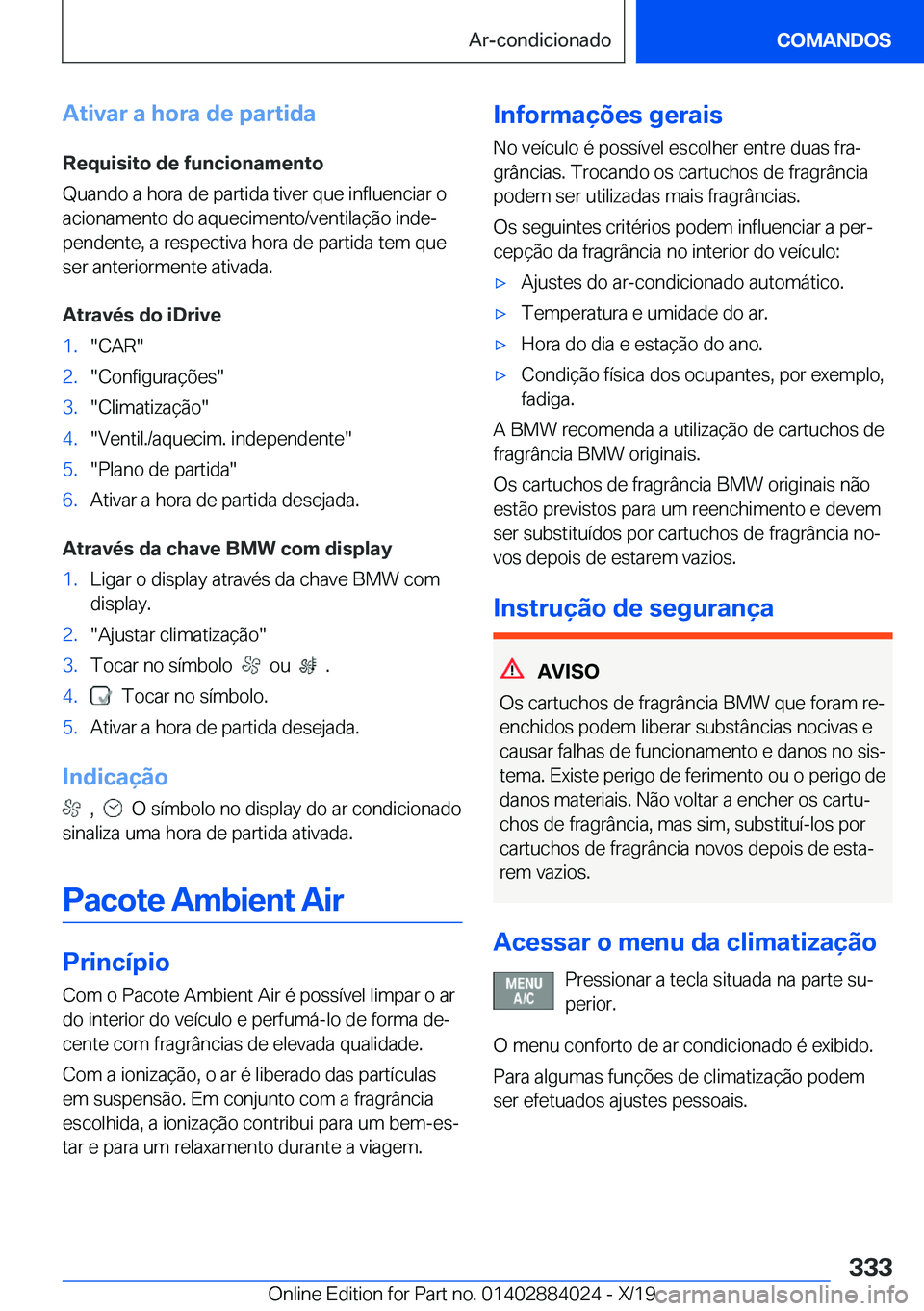 Ar-condicionado COMANDOS

Ativar a hora de partida

Requisito de funcionamento

Quando a hora de partida tiver que influenciar o acionamento do aquecimento/ventilação independente, a respectiva hora de partida tem que ser anteriormente ativada.

Através do iDrive

1. "CAR"
2. "Configurações"
3. "Climatização"
4. "Ventil./aquecim. independente"
5. "Plano de partida"
6. Ativar a hora de partida desejada.

Através da chave BMW com display

1. Ligar o display através da chave BMW com display.
2. "Ajustar climatização"
3. Tocar no símbolo ou .
4. Tocar no símbolo.
5. Ativar a hora de partida desejada.

Indicação

, O símbolo no display do ar condicionado sinaliza uma hora de partida ativada.

Pacote Ambient Air

Princípio

Com o Pacote Ambient Air é possível limpar o ar do interior do veículo e perfumá-lo de forma decente com fragrâncias de elevada qualidade.

Com a ionização, o ar é liberado das partículas em suspensão. Em conjunto com a fragrância escolhida, a ionização contribui para um bem-estar e para um relaxamento durante a viagem.

Informações gerais

No veículo é possível escolher entre duas fragrâncias. Trocando os cartuchos de fragrância podem ser utilizadas mais fragrâncias.

Os seguintes critérios podem influenciar a percepção da fragrância no interior do veículo:

▷ Ajustes do ar-condicionado automático.
▷ Temperatura e umidade do ar.
▷ Hora do dia e estação do ano.
▷ Condição física dos ocupantes, por exemplo, fadiga.

A BMW recomenda a utilização de cartuchos de fragrância BMW originais.

Os cartuchos de fragrância BMW originais não estão previstos para um reenchimento e devem ser substituídos por cartuchos de fragrância novos depois de estarem vazios.

Instrução de segurança

AVISO

Os cartuchos de fragrância BMW que foram reenchidos podem liberar substâncias nocivas e causar falhas de funcionamento e danos no sistema. Existe perigo de ferimento ou o perigo de danos materiais. Não voltar a encher os cartuchos de fragrância, mas sim, substituí-los por cartuchos de fragrância novos depois de estarem vazios.

Acessar o menu da climatização

MENU A/C Pressionar a tecla situada na parte superior.

O menu conforto de ar condicionado é exibido.

Para algumas funções de climatização podem ser efetuados ajustes pessoais.

333

Online Edition for Part no. 01402884024 - X/19 carmanualsonline.info